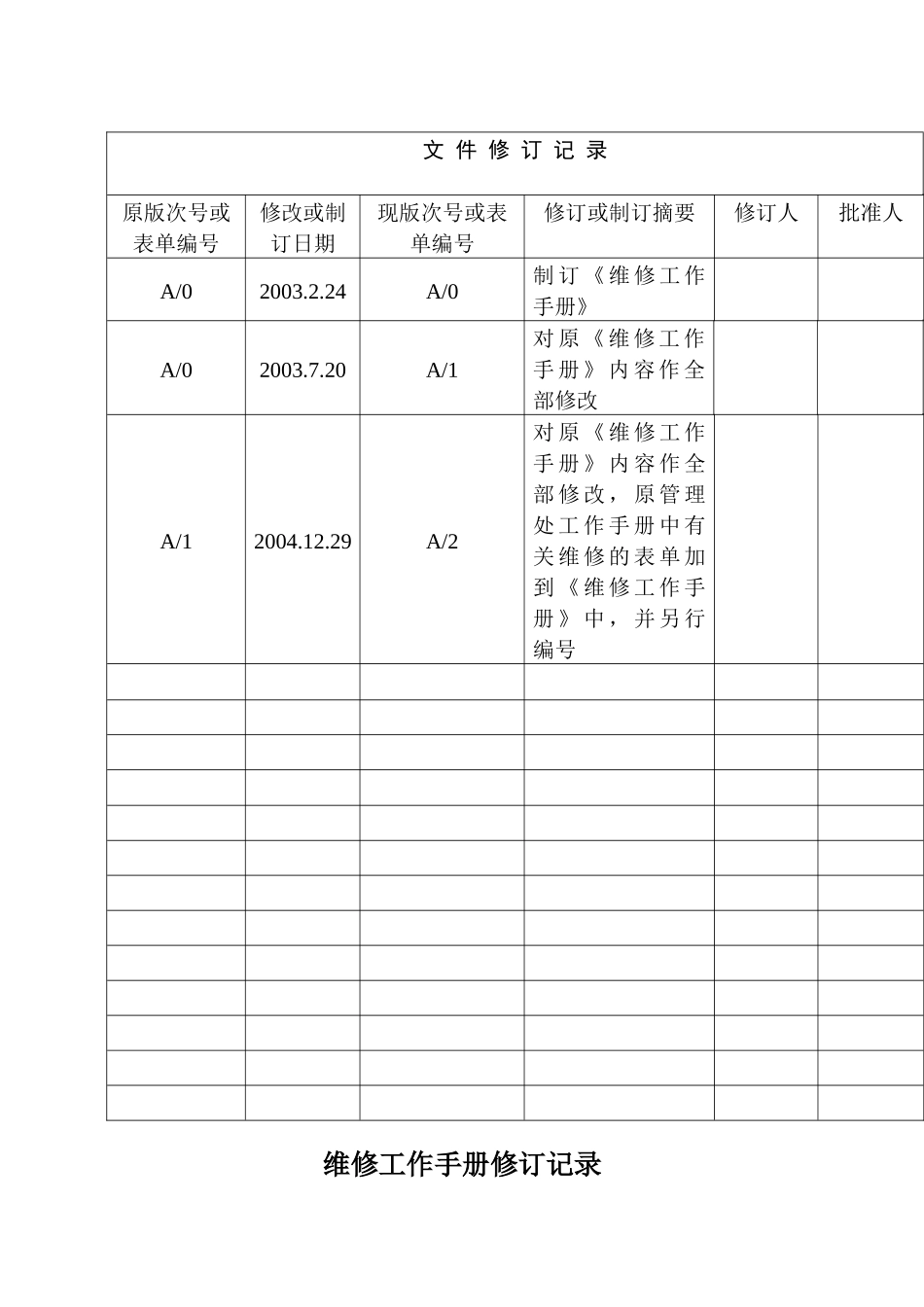 文 件 修 订 记 录

| 原版次号或表单编号 | 修改或制订日期 | 现版次号或表单编号 | 修订或制订摘要 | 修订人 | 批准人 |
|---|---|---|---|---|---|
| A/0 | 2003.2.24 | A/0 | 制订《维修工作手册》 | | |
| A/0 | 2003.7.20 | A/1 | 对原《维修工作手册》内容作全部修改 | | |
| A/1 | 2004.12.29 | A/2 | 对原《维修工作手册》内容作全部修改，原管理处工作手册中有关维修的表单加到《维修工作手册》中，并另行编号 | | |
| | | | | | |
| | | | | | |
| | | | | | |
| | | | | | |
| | | | | | |
| | | | | | |
| | | | | | |
| | | | | | |
| | | | | | |
| | | | | | |
| | | | | | |
| | | | | | |
| | | | | | |

维修工作手册修订记录